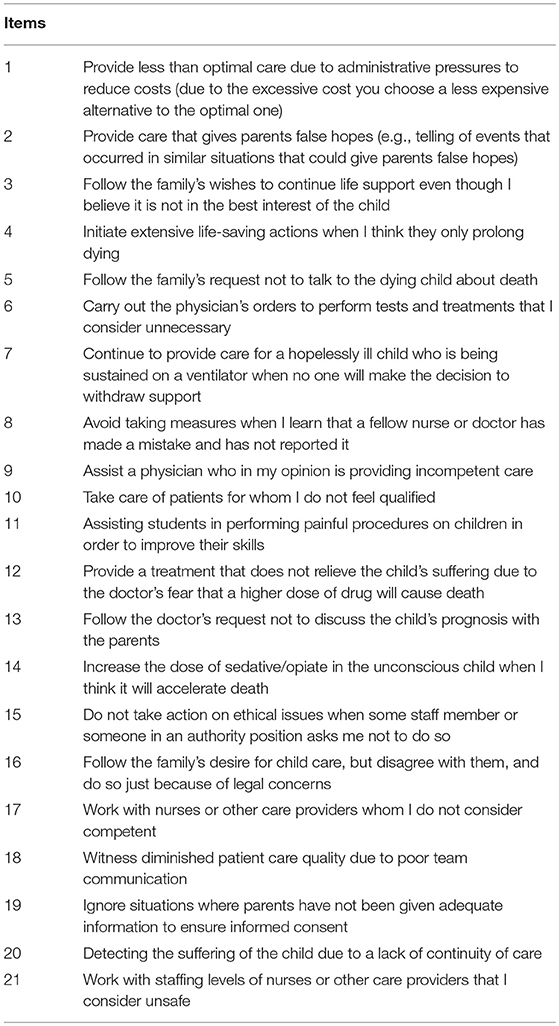 | Items | |
|---|---|
| 1 | Provide less than optimal care due to administrative pressures to reduce costs (due to the excessive cost you choose a less expensive alternative to the optimal one) |
| 2 | Provide care that gives parents false hopes (e.g., telling of events that occurred in similar situations that could give parents false hopes) |
| 3 | Follow the family's wishes to continue life support even though I believe it is not in the best interest of the child |
| 4 | Initiate extensive life-saving actions when I think they only prolong dying |
| 5 | Follow the family's request not to talk to the dying child about death |
| 6 | Carry out the physician's orders to perform tests and treatments that I consider unnecessary |
| 7 | Continue to provide care for a hopelessly ill child who is being sustained on a ventilator when no one will make the decision to withdraw support |
| 8 | Avoid taking measures when I learn that a fellow nurse or doctor has made a mistake and has not reported it |
| 9 | Assist a physician who in my opinion is providing incompetent care |
| 10 | Take care of patients for whom I do not feel qualified |
| 11 | Assisting students in performing painful procedures on children in order to improve their skills |
| 12 | Provide a treatment that does not relieve the child's suffering due to the doctor's fear that a higher dose of drug will cause death |
| 13 | Follow the doctor's request not to discuss the child's prognosis with the parents |
| 14 | Increase the dose of sedative/opiate in the unconscious child when I think it will accelerate death |
| 15 | Do not take action on ethical issues when some staff member or someone in an authority position asks me not to do so |
| 16 | Follow the family's desire for child care, but disagree with them, and do so just because of legal concerns |
| 17 | Work with nurses or other care providers whom I do not consider competent |
| 18 | Witness diminished patient care quality due to poor team communication |
| 19 | Ignore situations where parents have not been given adequate information to ensure informed consent |
| 20 | Detecting the suffering of the child due to a lack of continuity of care |
| 21 | Work with staffing levels of nurses or other care providers that I consider unsafe |